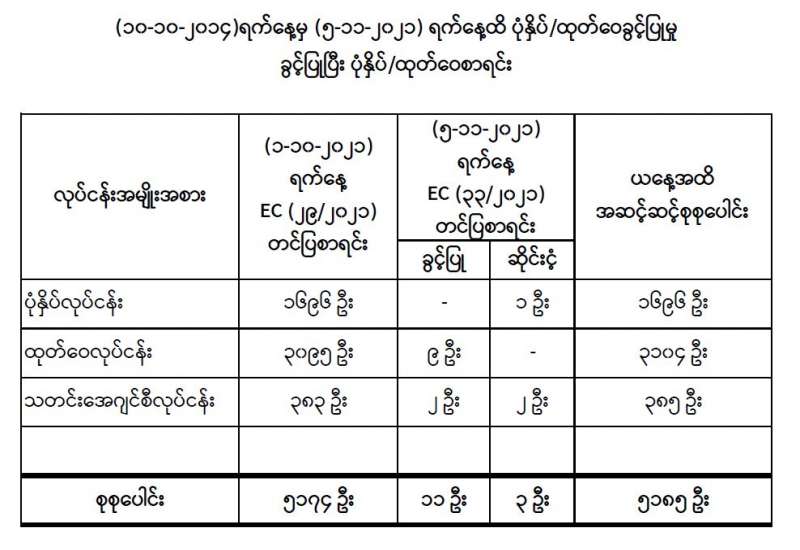 (၁၀-၁၀-၂၀၁၄)ရက်နေ့မှ (၅-၁၁-၂၀၂၁) ရက်နေ့ထိ ပုံနှိပ်/ထုတ်ဝေခွင့်ပြုမှု ခွင့်ပြုပြီး ပုံနှိပ်/ထုတ်ဝေစာရင်း

| လုပ်ငန်းအမျိုးအစား | (၁-၁၀-၂၀၂၁) ရက်နေ့ EC (၂၉/၂၀၂၁) တင်ပြစာရင်း | (၅-၁၁-၂၀၂၁) ရက်နေ့ EC (၃၃/၂၀၂၁) တင်ပြစာရင်း |  | ယနေ့အထိ အဆင့်ဆင့်စုစုပေါင်း |
|---|---|---|---|---|
|  |  | ခွင့်ပြု | ဆိုင်းငံ့ |  |
| ပုံနှိပ်လုပ်ငန်း | ၁၆၉၆ ဦး | - | ၁ ဦး | ၁၆၉၆ ဦး |
| ထုတ်ဝေလုပ်ငန်း | ၃၀၉၅ ဦး | ၉ ဦး | - | ၃၁၀၄ ဦး |
| သတင်းအေဂျင်စီလုပ်ငန်း | ၃၈၃ ဦး | ၂ ဦး | ၂ ဦး | ၃၈၅ ဦး |
|  |  |  |  |  |
| စုစုပေါင်း | ၅၁၇၄ ဦး | ၁၁ ဦး | ၃ ဦး | ၅၁၈၅ ဦး |